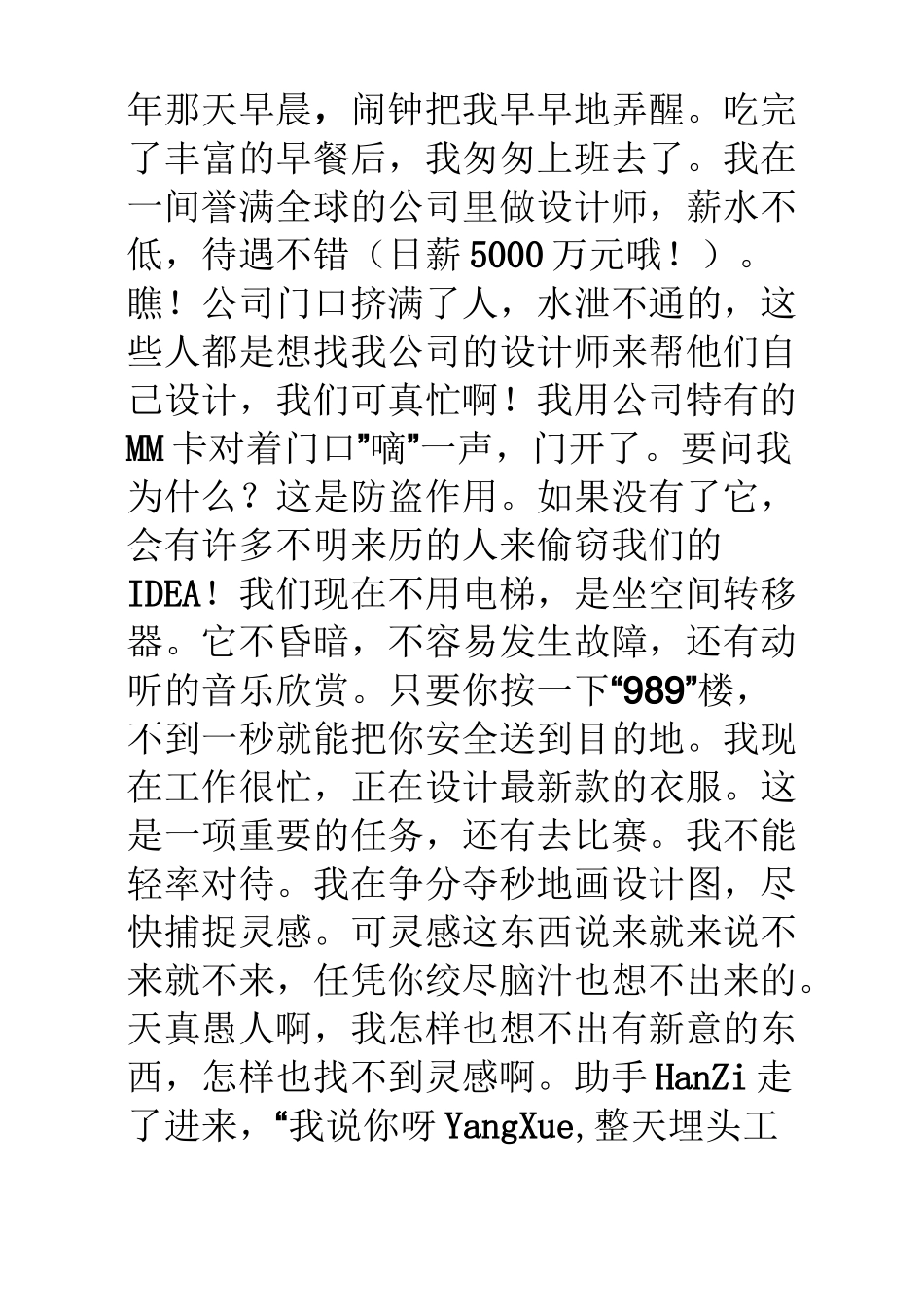 年那天早晨，闹钟把我早早地弄醒。吃完了丰富的早餐后，我匆匆上班去了。我在一间誉满全球的公司里做设计师，薪水不低，待遇不错（日薪5000万元哦！）。瞧！公司门口挤满了人，水泄不通的，这些人都是想找我公司的设计师来帮他们自己设计，我们可真忙啊！我用公司特有的MM卡对着门口”嘀”一声，门开了。要问我为什么？这是防盗作用。如果没有了它，会有许多不明来历的人来偷窃我们的IDEA！我们现在不用电梯，是坐空间转移器。它不昏暗，不容易发生故障，还有动听的音乐欣赏。只要你按一下“989”楼，不到一秒就能把你安全送到目的地。我现在工作很忙，正在设计最新款的衣服。这是一项重要的任务，还有去比赛。我不能轻率对待。我在争分夺秒地画设计图，尽快捕捉灵感。可灵感这东西说来就来说不来就不来，任凭你绞尽脑汁也想不出来的。天真愚人啊，我怎样也想不出有新意的东西，怎样也找不到灵感啊。助手HanZi走了进来，“我说你呀YangXue,整天埋头工